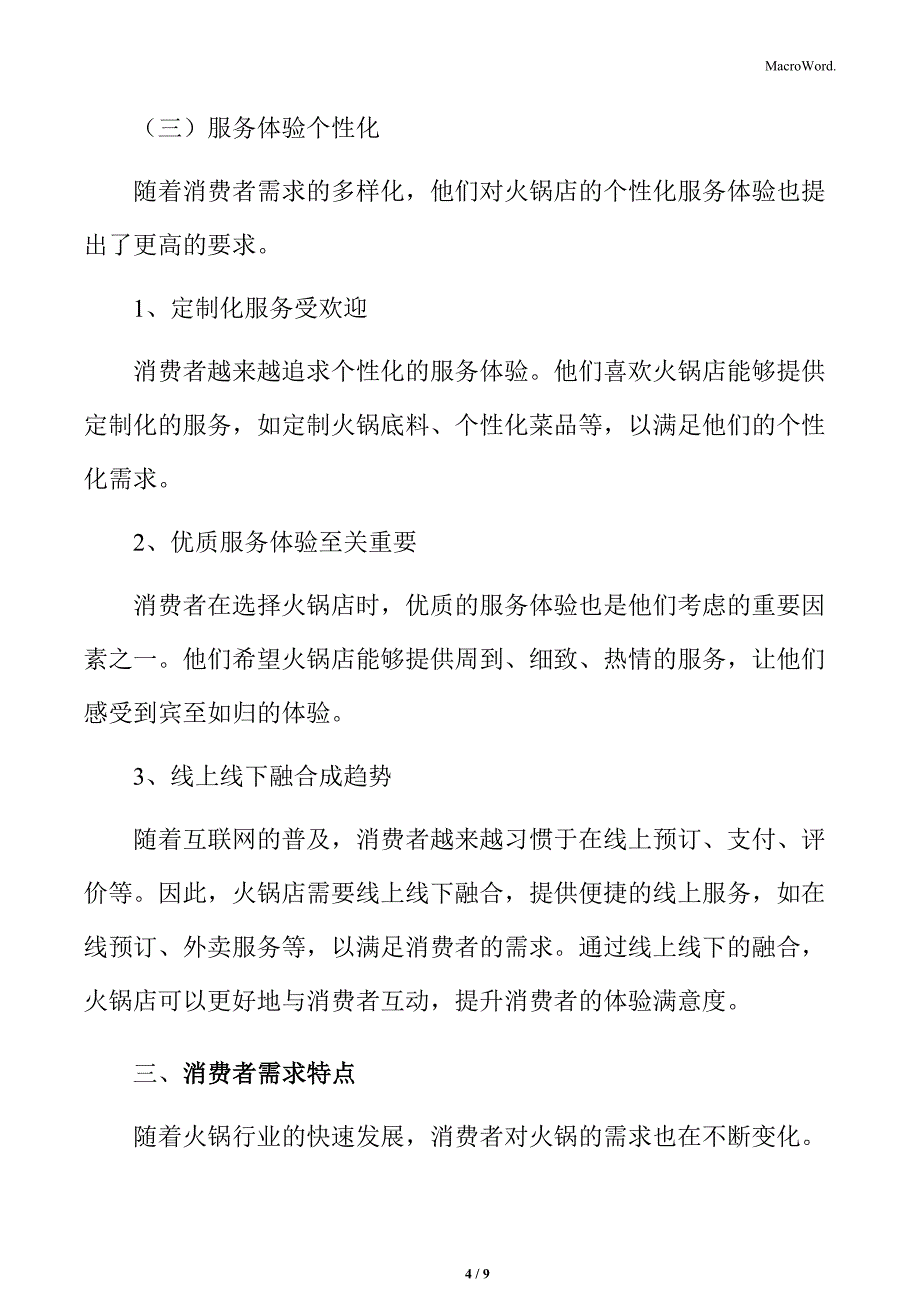 MacroWord.

（三）服务体验个性化

随着消费者需求的多样化，他们对火锅店的个性化服务体验也提出了更高的要求。

1、定制化服务受欢迎

消费者越来越追求个性化的服务体验。他们喜欢火锅店能够提供定制化的服务，如定制火锅底料、个性化菜品等，以满足他们的个性化需求。

2、优质服务体验至关重要

消费者在选择火锅店时，优质的服务体验也是他们考虑的重要因素之一。他们希望火锅店能够提供周到、细致、热情的服务，让他们感受到宾至如归的体验。

3、线上线下融合成趋势

随着互联网的普及，消费者越来越习惯于在线上预订、支付、评价等。因此，火锅店需要线上线下融合，提供便捷的线上服务，如在线预订、外卖服务等，以满足消费者的需求。通过线上线下的融合，火锅店可以更好地与消费者互动，提升消费者的体验满意度。

三、消费者需求特点

随着火锅行业的快速发展，消费者对火锅的需求也在不断变化。

4 / 9